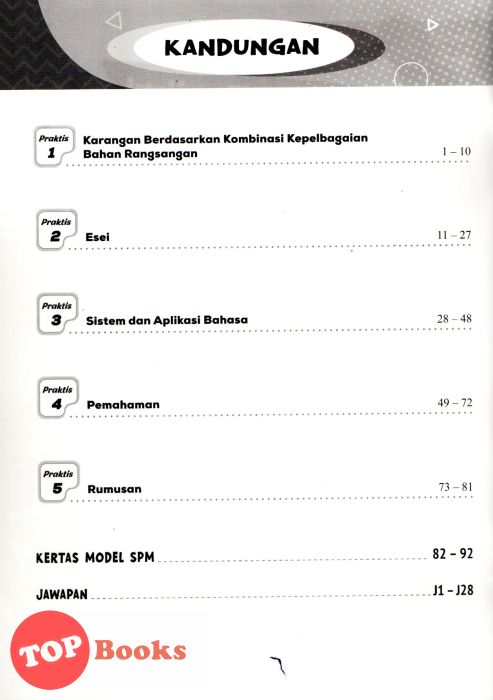 KANDUNGAN

Praktis 1 Karangan Berdasarkan Kombinasi Kepelbagaian Bahan Rangsangan 1 – 10

Praktis 2 Esei 11 – 27

Praktis 3 Sistem dan Aplikasi Bahasa 28 – 48

Praktis 4 Pemahaman 49 – 72

Praktis 5 Rumusan 73 – 81

KERTAS MODEL SPM 82 – 92

JAWAPAN J1 – J28

TOP Books